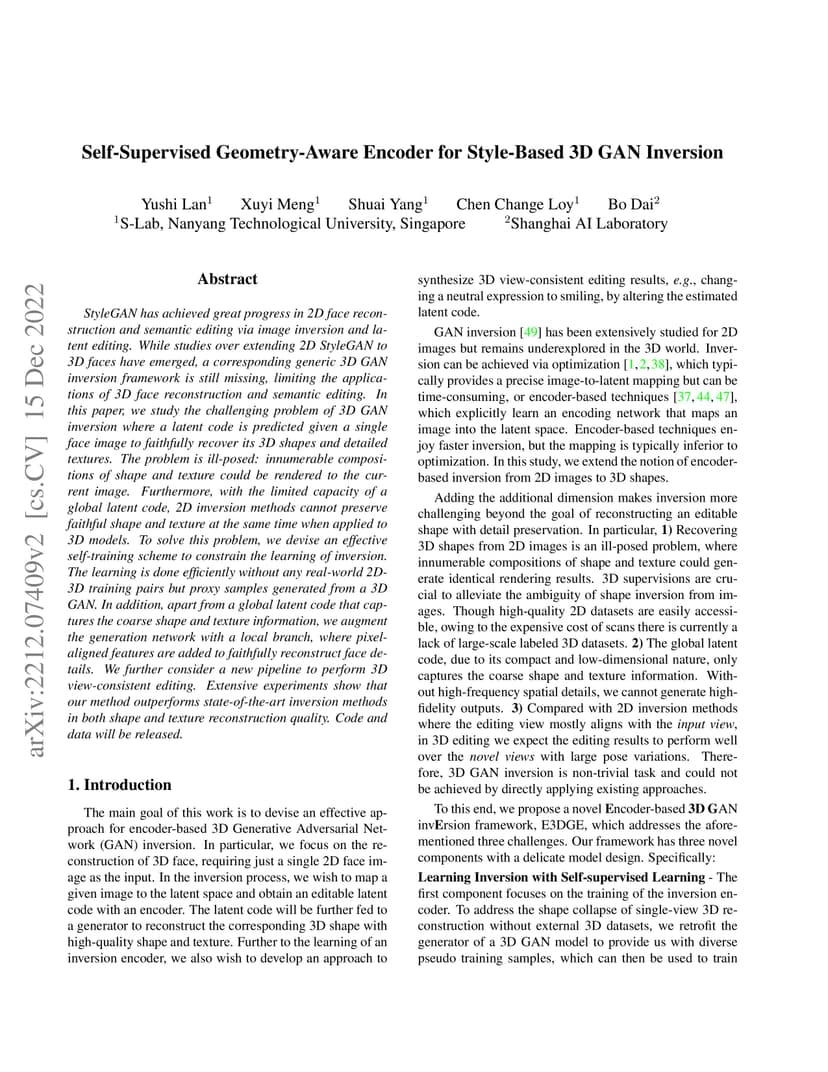 arXiv:2212.07409v2 [cs.CV] 15 Dec 2022

Self-Supervised Geometry-Aware Encoder for Style-Based 3D GAN Inversion

Yushi Lan$^1$ Xuyi Meng$^1$ Shuai Yang$^1$ Chen Change Loy$^1$ Bo Dai$^2$
$^1$S-Lab, Nanyang Technological University, Singapore $^2$Shanghai AI Laboratory

Abstract

StyleGAN has achieved great progress in 2D face reconstruction and semantic editing via image inversion and latent editing. While studies over extending 2D StyleGAN to 3D faces have emerged, a corresponding generic 3D GAN inversion framework is still missing, limiting the applications of 3D face reconstruction and semantic editing. In this paper, we study the challenging problem of 3D GAN inversion where a latent code is predicted given a single face image to faithfully recover its 3D shapes and detailed textures. The problem is ill-posed: innumerable compositions of shape and texture could be rendered to the current image. Furthermore, with the limited capacity of a global latent code, 2D inversion methods cannot preserve faithful shape and texture at the same time when applied to 3D models. To solve this problem, we devise an effective self-training scheme to constrain the learning of inversion. The learning is done efficiently without any real-world 2D-3D training pairs but proxy samples generated from a 3D GAN. In addition, apart from a global latent code that captures the coarse shape and texture information, we augment the generation network with a local branch, where pixel-aligned features are added to faithfully reconstruct face details. We further consider a new pipeline to perform 3D view-consistent editing. Extensive experiments show that our method outperforms state-of-the-art inversion methods in both shape and texture reconstruction quality. Code and data will be released.

1. Introduction

The main goal of this work is to devise an effective approach for encoder-based 3D Generative Adversarial Network (GAN) inversion. In particular, we focus on the reconstruction of 3D face, requiring just a single 2D face image as the input. In the inversion process, we wish to map a given image to the latent space and obtain an editable latent code with an encoder. The latent code will be further fed to a generator to reconstruct the corresponding 3D shape with high-quality shape and texture. Further to the learning of an inversion encoder, we also wish to develop an approach to synthesize 3D view-consistent editing results, e.g., changing a neutral expression to smiling, by altering the estimated latent code.

GAN inversion [49] has been extensively studied for 2D images but remains underexplored in the 3D world. Inversion can be achieved via optimization [1, 2, 38], which typically provides a precise image-to-latent mapping but can be time-consuming, or encoder-based techniques [37, 44, 47], which explicitly learn an encoding network that maps an image into the latent space. Encoder-based techniques enjoy faster inversion, but the mapping is typically inferior to optimization. In this study, we extend the notion of encoder-based inversion from 2D images to 3D shapes.

Adding the additional dimension makes inversion more challenging beyond the goal of reconstructing an editable shape with detail preservation. In particular, 1) Recovering 3D shapes from 2D images is an ill-posed problem, where innumerable compositions of shape and texture could generate identical rendering results. 3D supervisions are crucial to alleviate the ambiguity of shape inversion from images. Though high-quality 2D datasets are easily accessible, owing to the expensive cost of scans there is currently a lack of large-scale labeled 3D datasets. 2) The global latent code, due to its compact and low-dimensional nature, only captures the coarse shape and texture information. Without high-frequency spatial details, we cannot generate high-fidelity outputs. 3) Compared with 2D inversion methods where the editing view mostly aligns with the input view, in 3D editing we expect the editing results to perform well over the novel views with large pose variations. Therefore, 3D GAN inversion is non-trivial task and could not be achieved by directly applying existing approaches.

To this end, we propose a novel Encoder-based 3D GAN invErsion framework, E3DGE, which addresses the aforementioned three challenges. Our framework has three novel components with a delicate model design. Specifically:

Learning Inversion with Self-supervised Learning - The first component focuses on the training of the inversion encoder. To address the shape collapse of single-view 3D reconstruction without external 3D datasets, we retrofit the generator of a 3D GAN model to provide us with diverse pseudo training samples, which can then be used to train